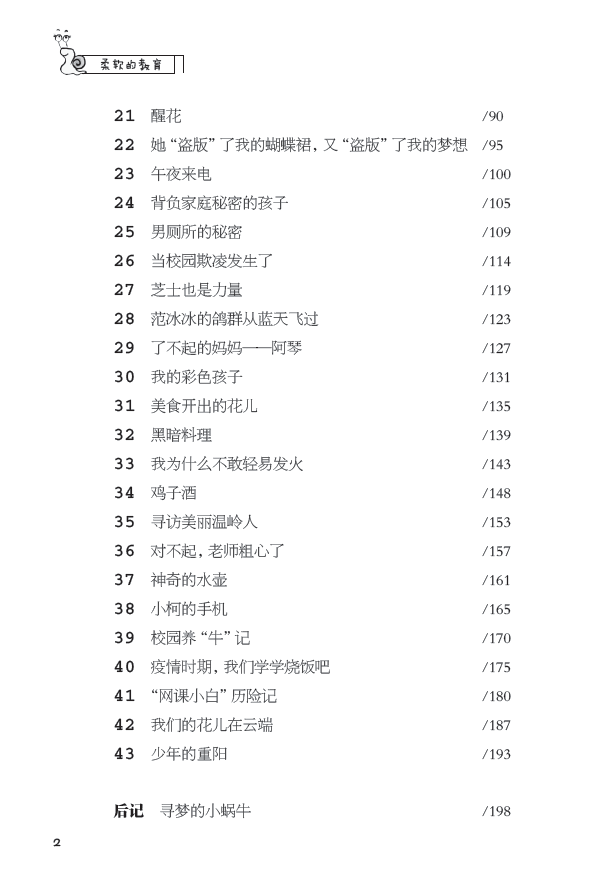 柔软的教育

21 醒花 /90
22 她“盗版”了我的蝴蝶裙，又“盗版”了我的梦想 /95
23 午夜来电 /100
24 背负家庭秘密的孩子 /105
25 男厕所的秘密 /109
26 当校园欺凌发生了 /114
27 芝士也是力量 /119
28 范冰冰的鸽群从蓝天飞过 /123
29 了不起的妈妈——阿琴 /127
30 我的彩色孩子 /131
31 美食开出的花儿 /135
32 黑暗料理 /139
33 我为什么不敢轻易发火 /143
34 鸡子酒 /148
35 寻访美丽温岭人 /153
36 对不起，老师粗心了 /157
37 神奇的水壶 /161
38 小柯的手机 /165
39 校园养“牛”记 /170
40 疫情时期，我们学学烧饭吧 /175
41 “网课小白”历险记 /180
42 我们的花儿在云端 /187
43 少年的重阳 /193

后记 寻梦的小蜗牛 /198

2